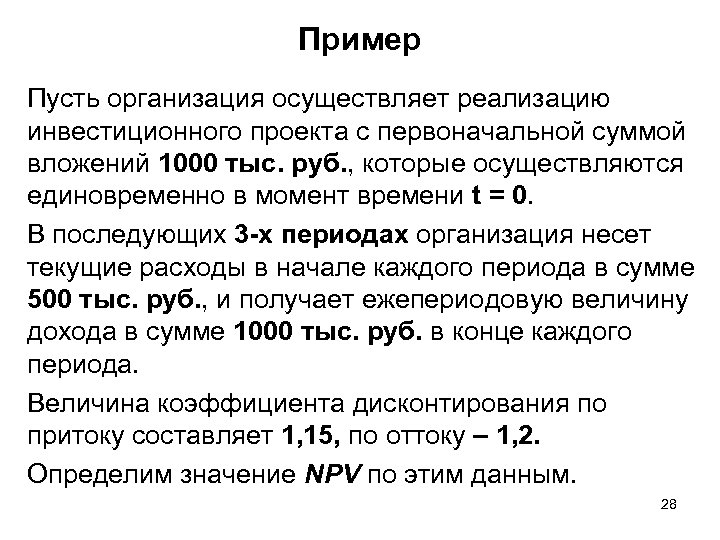 Пример

Пусть организация осуществляет реализацию инвестиционного проекта с первоначальной суммой вложений 1000 тыс. руб., которые осуществляются единовременно в момент времени t = 0.

В последующих 3-х периодах организация несет текущие расходы в начале каждого периода в сумме 500 тыс. руб., и получает ежепериодовую величину дохода в сумме 1000 тыс. руб. в конце каждого периода.

Величина коэффициента дисконтирования по притоку составляет 1,15, по оттоку – 1,2.

Определим значение NPV по этим данным.

28